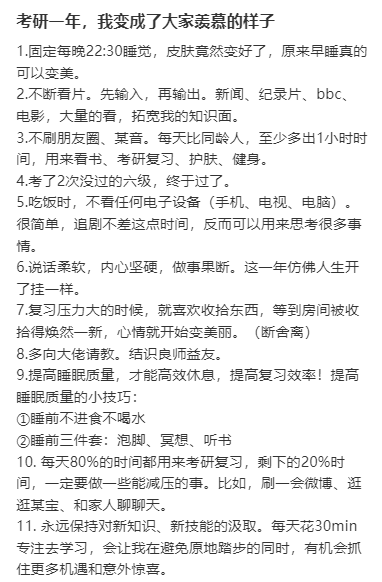 考研一年，我变成了大家羡慕的样子

1.固定每晚22:30睡觉，皮肤竟然变好了，原来早睡真的可以变美。

2.不断看片。先输入，再输出。新闻、纪录片、bbc、电影，大量的看，拓宽我的知识面。

3.不刷朋友圈、某音。每天比同龄人，至少多出1小时时间，用来看书、考研复习、护肤、健身。

4.考了2次没过的六级，终于过了。

5.吃饭时，不看任何电子设备（手机、电视、电脑）。很简单，追剧不差这点时间，反而可以用来思考很多事情。

6.说话柔软，内心坚硬，做事果断。这一年仿佛人生开了挂一样。

7.复习压力大的时候，就喜欢收拾东西，等到房间被收拾得焕然一新，心情就开始变美丽。（断舍离）

8.多向大佬请教。结识良师益友。

9.提高睡眠质量，才能高效休息，提高复习效率！提高睡眠质量的小技巧：

①睡前不进食不喝水

②睡前三件套：泡脚、冥想、听书

10. 每天80%的时间都用来考研复习，剩下的20%时间，一定要做一些能减压的事。比如，刷一会微博、逛逛某宝、和家人聊聊天。

11. 永远保持对新知识、新技能的汲取。每天花30min专注去学习，会让我在避免原地踏步的同时，有机会抓住更多机遇和意外惊喜。